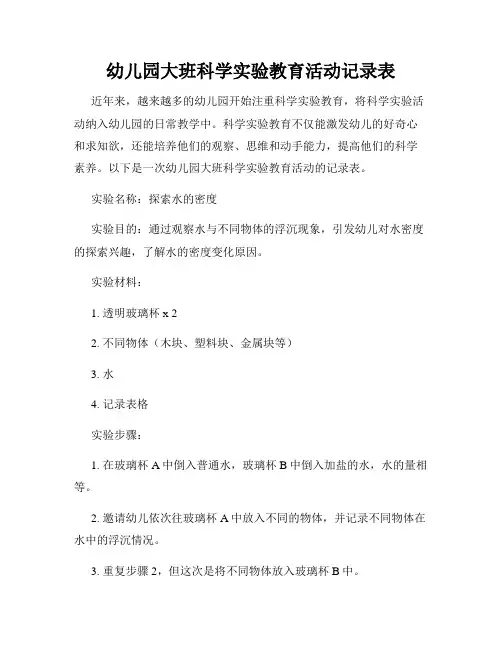 幼儿园大班科学实验教育活动记录表

近年来，越来越多的幼儿园开始注重科学实验教育，将科学实验活动纳入幼儿园的日常教学中。科学实验教育不仅能激发幼儿的好奇心和求知欲，还能培养他们的观察、思维和动手能力，提高他们的科学素养。以下是一次幼儿园大班科学实验教育活动的记录表。

实验名称：探索水的密度

实验目的：通过观察水与不同物体的浮沉现象，引发幼儿对水密度的探索兴趣，了解水的密度变化原因。

实验材料：

1. 透明玻璃杯 x 2

2. 不同物体（木块、塑料块、金属块等）

3. 水

4. 记录表格

实验步骤：

1. 在玻璃杯 A 中倒入普通水，玻璃杯 B 中倒入加盐的水，水的量相等。

2. 邀请幼儿依次往玻璃杯 A 中放入不同的物体，并记录不同物体在水中的浮沉情况。

3. 重复步骤 2，但这次是将不同物体放入玻璃杯 B 中。